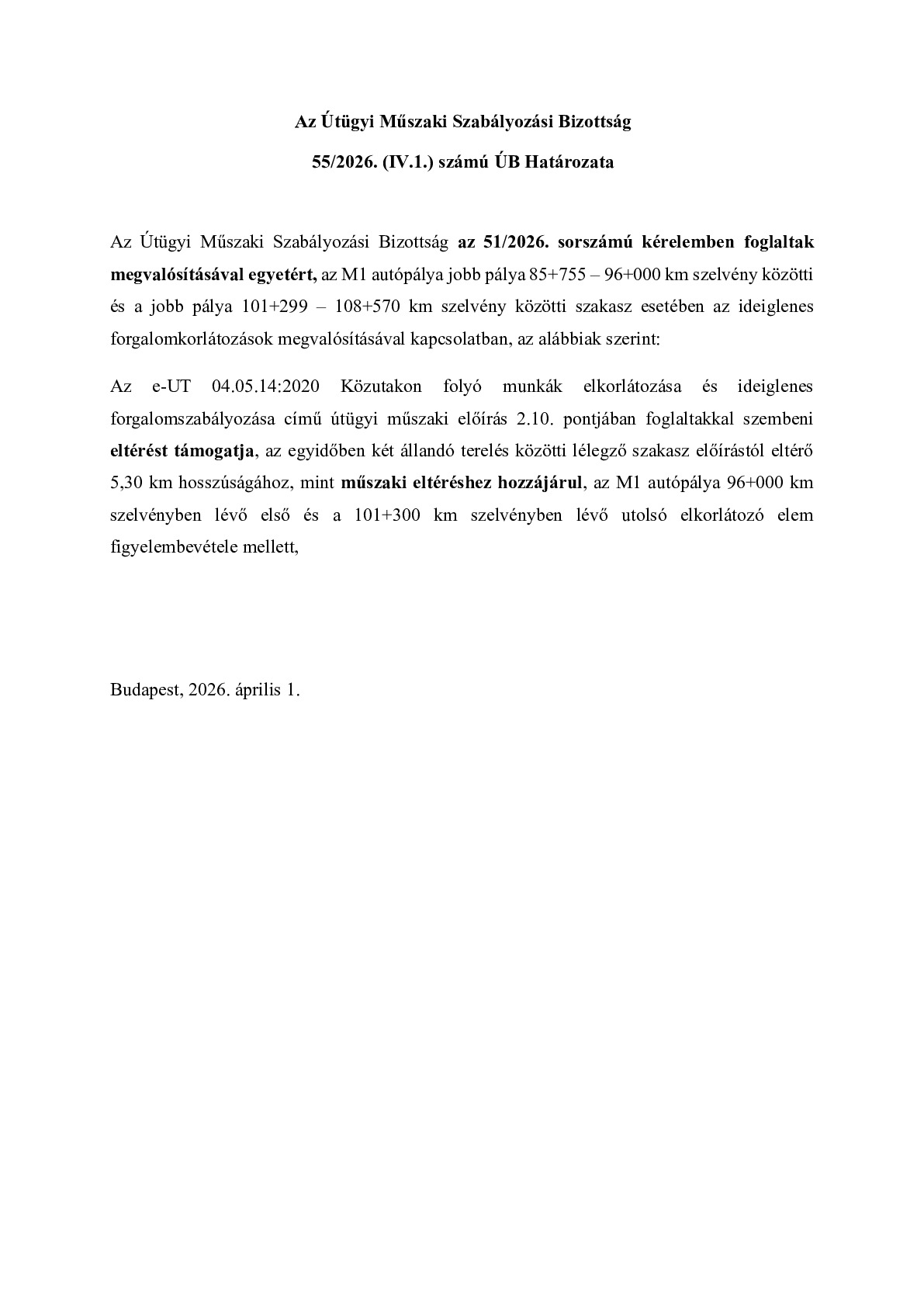 Az Útügyi Műszaki Szabályozási Bizottság

55/2026. (IV.1.) számú ÚB Határozata

Az Útügyi Műszaki Szabályozási Bizottság az 51/2026. sorszámú kérelemben foglaltak megvalósításával egyetért, az M1 autópálya jobb pálya 85+755 – 96+000 km szelvény közötti és a jobb pálya 101+299 – 108+570 km szelvény közötti szakasz esetében az ideiglenes forgalomkorlátozások megvalósításával kapcsolatban, az alábbiak szerint:

Az e-UT 04.05.14:2020 Közutakon folyó munkák elkorlátozása és ideiglenes forgalomszabályozása című útügyi műszaki előírás 2.10. pontjában foglaltakkal szembeni eltérést támogatja, az egyidőben két állandó terelés közötti lélegző szakasz előírástól eltérő 5,30 km hosszúságához, mint műszaki eltéréshez hozzájárul, az M1 autópálya 96+000 km szelvényben lévő első és a 101+300 km szelvényben lévő utolsó elkorlátozó elem figyelembevétele mellett,

Budapest, 2026. április 1.